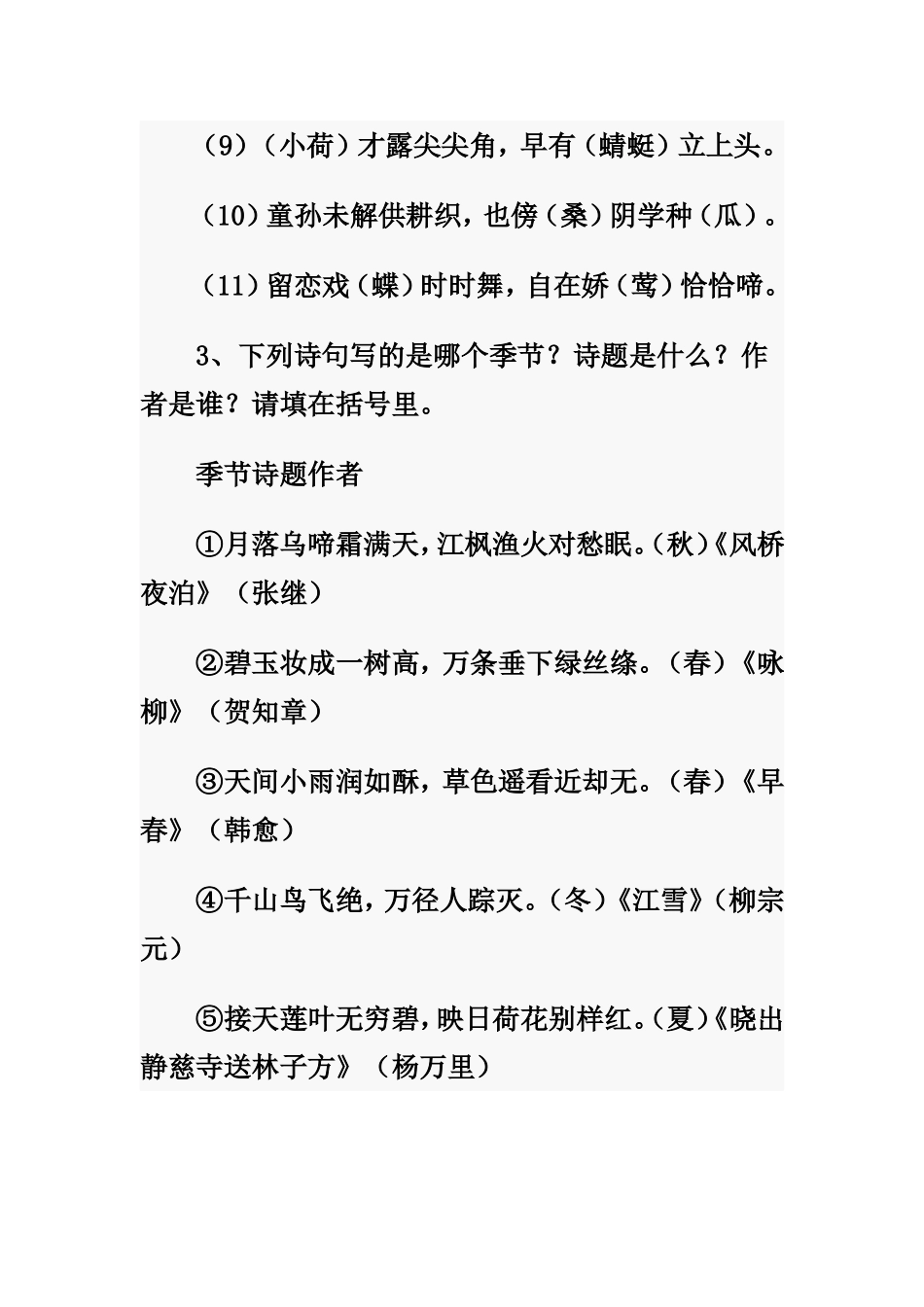 （9）（小荷）才露尖尖角，早有（蜻蜓）立上头。

（10）童孙未解供耕织，也傍（桑）阴学种（瓜）。

（11）留恋戏（蝶）时时舞，自在娇（莺）恰恰啼。

3、下列诗句写的是哪个季节？诗题是什么？作者是谁？请填在括号里。

季节诗题作者

①月落乌啼霜满天，江枫渔火对愁眠。（秋）《风桥夜泊》（张继）

②碧玉妆成一树高，万条垂下绿丝绦。（春）《咏柳》（贺知章）

③天间小雨润如酥，草色遥看近却无。（春）《早春》（韩愈）

④千山鸟飞绝，万径人踪灭。（冬）《江雪》（柳宗元）

⑤接天莲叶无穷碧，映日荷花别样红。（夏）《晓出静慈寺送林子方》（杨万里）